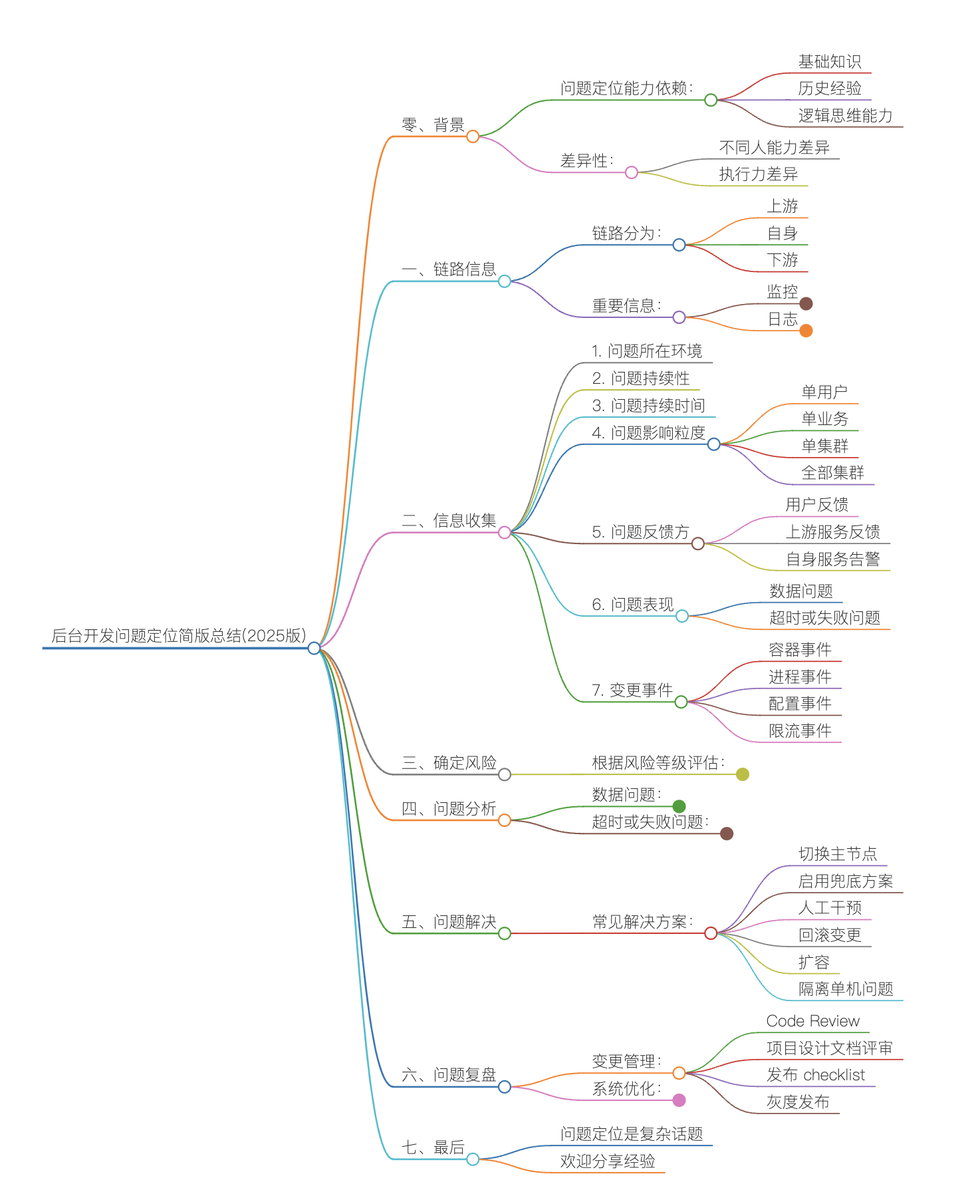 后台开发问题定位简版总结(2025版)

零、背景
问题定位能力依赖:
基础知识
历史经验
逻辑思维能力
差异性:
不同人能力差异
执行力差异

一、链路信息
链路分为:
上游
自身
下游
重要信息:
监控
日志

二、信息收集
1. 问题所在环境
2. 问题持续性
3. 问题持续时间
4. 问题影响粒度
单用户
单业务
单集群
全部集群
5. 问题反馈方
用户反馈
上游服务反馈
自身服务告警
6. 问题表现
数据问题
超时或失败问题
7. 变更事件
容器事件
进程事件
配置事件
限流事件

三、确定风险
根据风险等级评估:

四、问题分析
数据问题:
超时或失败问题:

五、问题解决
常见解决方案:
切换主节点
启用兜底方案
人工干预
回滚变更
扩容
隔离单机问题

六、问题复盘
变更管理:
Code Review
项目设计文档评审
发布 checklist
灰度发布
系统优化:

七、最后
问题定位是复杂话题
欢迎分享经验